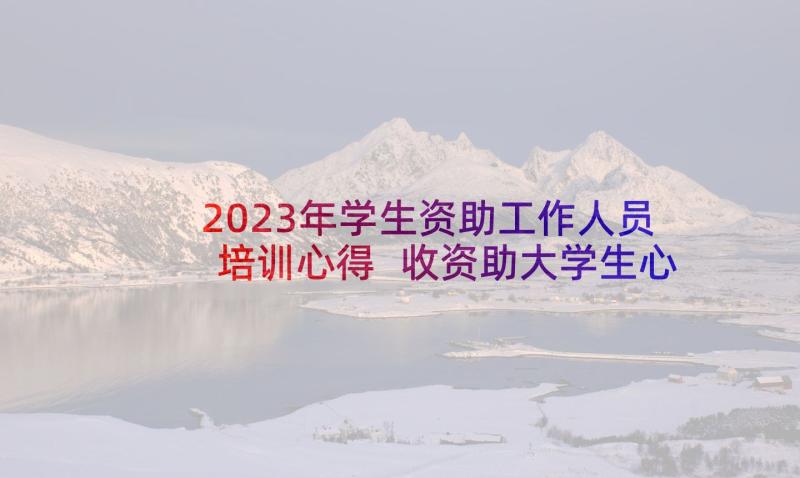 2023年学生资助工作人员培训心得 收资助大学生心